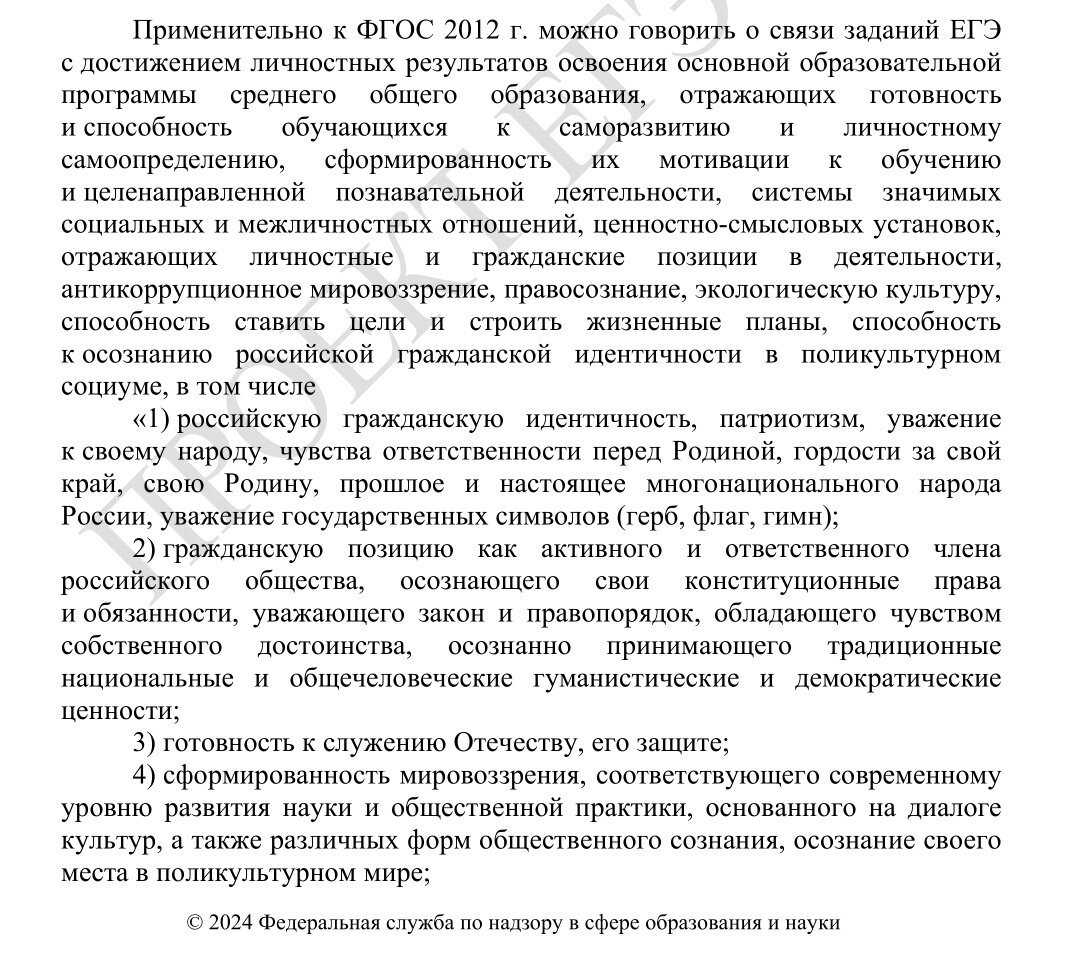 ПРОЕКТ ЕГЭ

Применительно к ФГОС 2012 г. можно говорить о связи заданий ЕГЭ с достижением личностных результатов освоения основной образовательной программы среднего общего образования, отражающих готовность и способность обучающихся к саморазвитию и личностному самоопределению, сформированность их мотивации к обучению и целенаправленной познавательной деятельности, системы значимых социальных и межличностных отношений, ценностно-смысловых установок, отражающих личностные и гражданские позиции в деятельности, антикоррупционное мировоззрение, правосознание, экологическую культуру, способность ставить цели и строить жизненные планы, способность к осознанию российской гражданской идентичности в поликультурном социуме, в том числе

«1) российскую гражданскую идентичность, патриотизм, уважение к своему народу, чувства ответственности перед Родиной, гордости за свой край, свою Родину, прошлое и настоящее многонационального народа России, уважение государственных символов (герб, флаг, гимн);

2) гражданскую позицию как активного и ответственного члена российского общества, осознающего свои конституционные права и обязанности, уважающего закон и правопорядок, обладающего чувством собственного достоинства, осознанно принимающего традиционные национальные и общечеловеческие гуманистические и демократические ценности;

3) готовность к служению Отечеству, его защите;

4) сформированность мировоззрения, соответствующего современному уровню развития науки и общественной практики, основанного на диалоге культур, а также различных форм общественного сознания, осознание своего места в поликультурном мире;

© 2024 Федеральная служба по надзору в сфере образования и науки